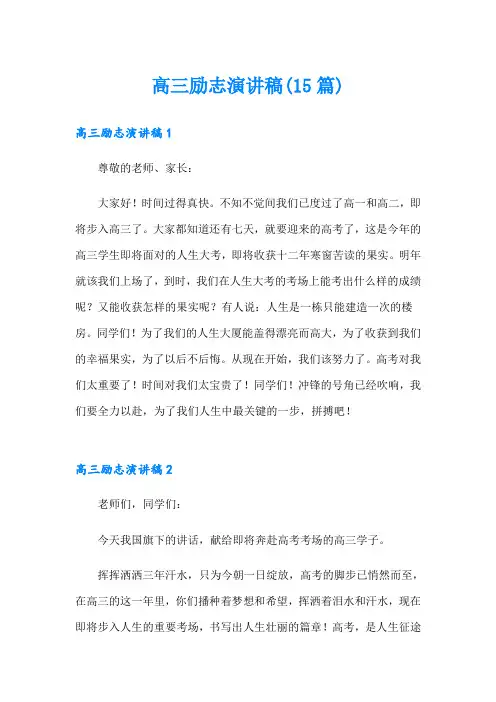 高三励志演讲稿(15 篇)

高三励志演讲稿 1

尊敬的老师、家长：

大家好！时间过得真快。不知不觉间我们已度过了高一和高二，即将步入高三了。大家都知道还有七天，就要迎来的高考了，这是今年的高三学生即将面对的人生大考，即将收获十二年寒窗苦读的果实。明年就该我们上场了，到时，我们在人生大考的考场上能考出什么样的成绩呢？又能收获怎样的果实呢？有人说：人生是一栋只能建造一次的楼房。同学们！为了我们的人生大厦能盖得漂亮而高大，为了收获到我们的幸福果实，为了以后不后悔。从现在开始，我们该努力了。高考对我们太重要了！时间对我们太宝贵了！同学们！冲锋的号角已经吹响，我们要全力以赴，为了我们人生中最关键的一步，拼搏吧！

高三励志演讲稿 2

老师们，同学们：

今天我国旗下的讲话，献给即将奔赴高考考场的高三学子。

挥挥洒洒三年汗水，只为今朝一日绽放，高考的脚步已悄然而至，在高三的这一年里，你们播种着梦想和希望，挥洒着泪水和汗水，现在即将步入人生的重要考场，书写出人生壮丽的篇章！高考，是人生征途